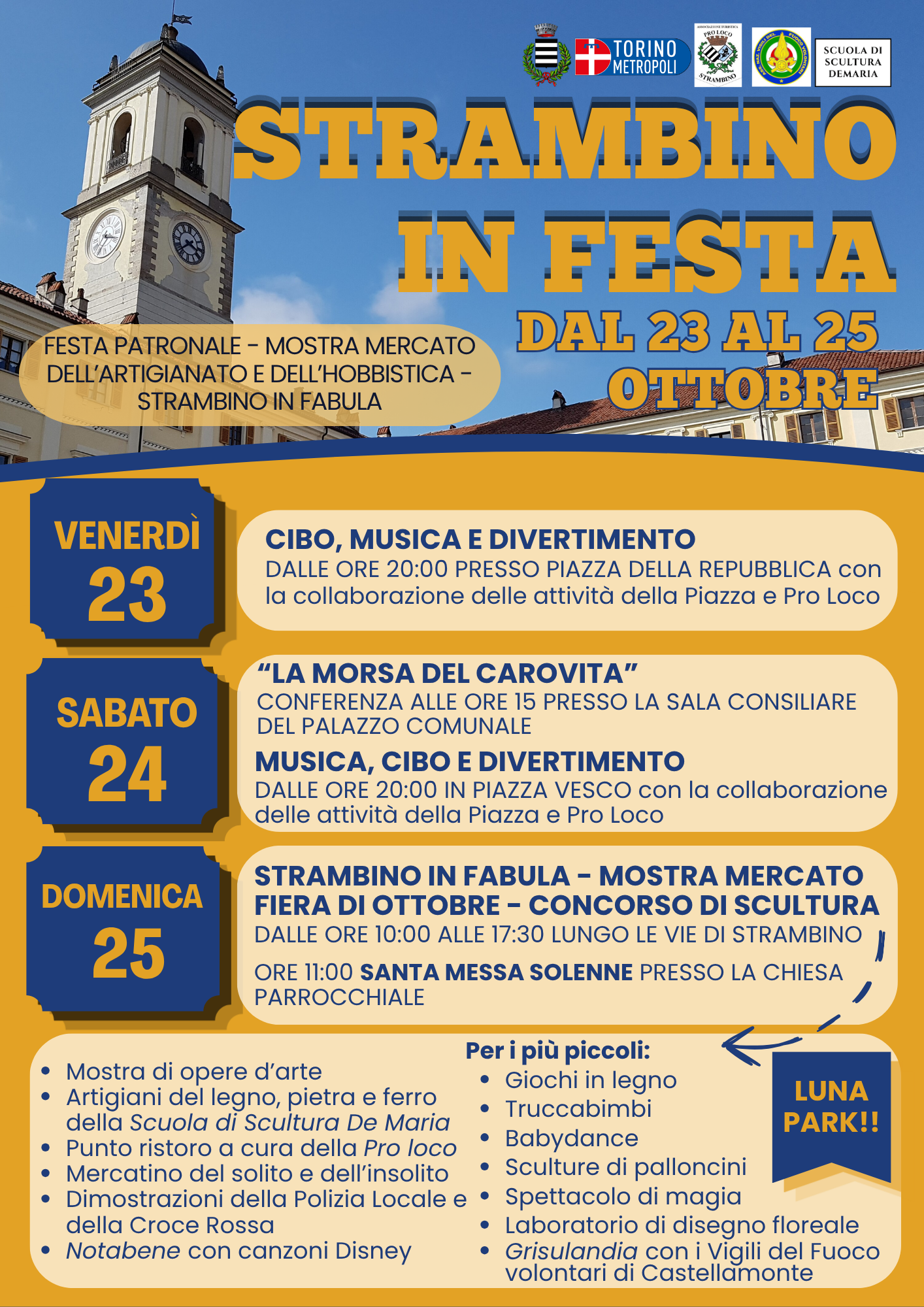 TORINO METROPOLI

PRO LOCO STRAMBINO

SCUOLA DI SCULTURA DEMARIA

STRAMBINO IN FESTA

DAL 23 AL 25 OTTOBRE

FESTA PATRONALE - MOSTRA MERCATO DELL'ARTIGIANATO E DELL'HOBBISTICA - STRAMBINO IN FABULA

VENERDÌ 23

CIBO, MUSICA E DIVERTIMENTO
DALLE ORE 20:00 PRESSO PIAZZA DELLA REPUBBLICA con la collaborazione delle attività della Piazza e Pro Loco

SABATO 24

"LA MORSA DEL CAROVITA"
CONFERENZA ALLE ORE 15 PRESSO LA SALA CONSILIARE DEL PALAZZO COMUNALE

MUSICA, CIBO E DIVERTIMENTO
DALLE ORE 20:00 IN PIAZZA VESCO con la collaborazione delle attività della Piazza e Pro Loco

DOMENICA 25

STRAMBINO IN FABULA - MOSTRA MERCATO FIERA DI OTTOBRE - CONCORSO DI SCULTURA
DALLE ORE 10:00 ALLE 17:30 LUNGO LE VIE DI STRAMBINO

ORE 11:00 SANTA MESSA SOLENNE PRESSO LA CHIESA PARROCCHIALE

• Mostra di opere d'arte
• Artigiani del legno, pietra e ferro della Scuola di Scultura De Maria
• Punto ristoro a cura della Pro loco
• Mercatino del solito e dell'insolito
• Dimostrazioni della Polizia Locale e della Croce Rossa
• Notabene con canzoni Disney

Per i più piccoli:
• Giochi in legno
• Truccabimbi
• Babydance
• Sculture di palloncini
• Spettacolo di magia
• Laboratorio di disegno floreale
• Grisulandia con i Vigili del Fuoco volontari di Castellamonte

LUNA PARK!!